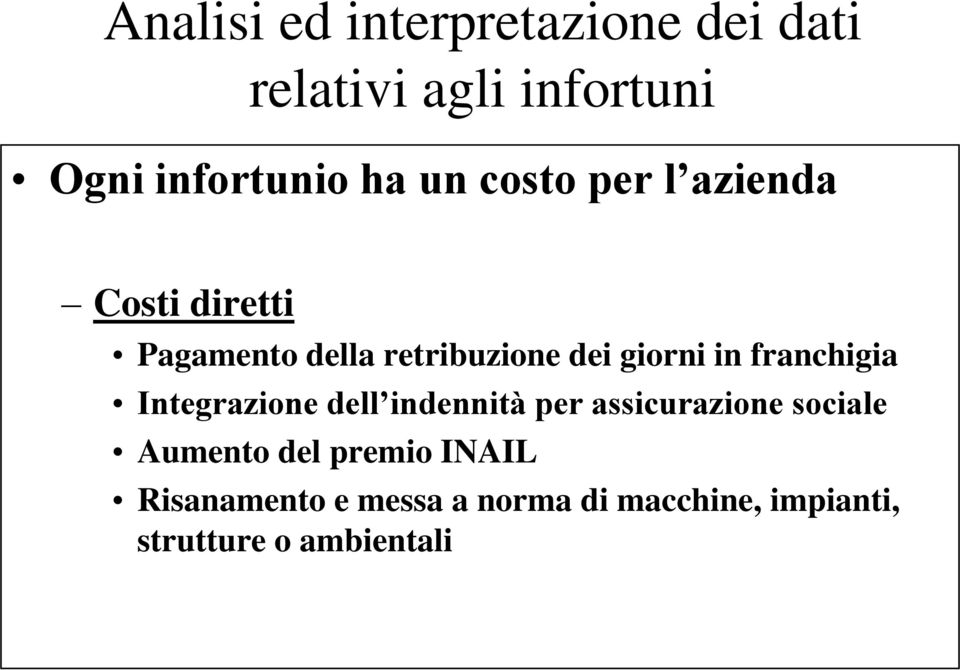 Analisi ed interpretazione dei dati relativi agli infortuni

• Ogni infortunio ha un costo per l’azienda

– Costi diretti
• Pagamento della retribuzione dei giorni in franchigia
• Integrazione dell’indennità per assicurazione sociale
• Aumento del premio INAIL
• Risanamento e messa a norma di macchine, impianti, strutture o ambientali